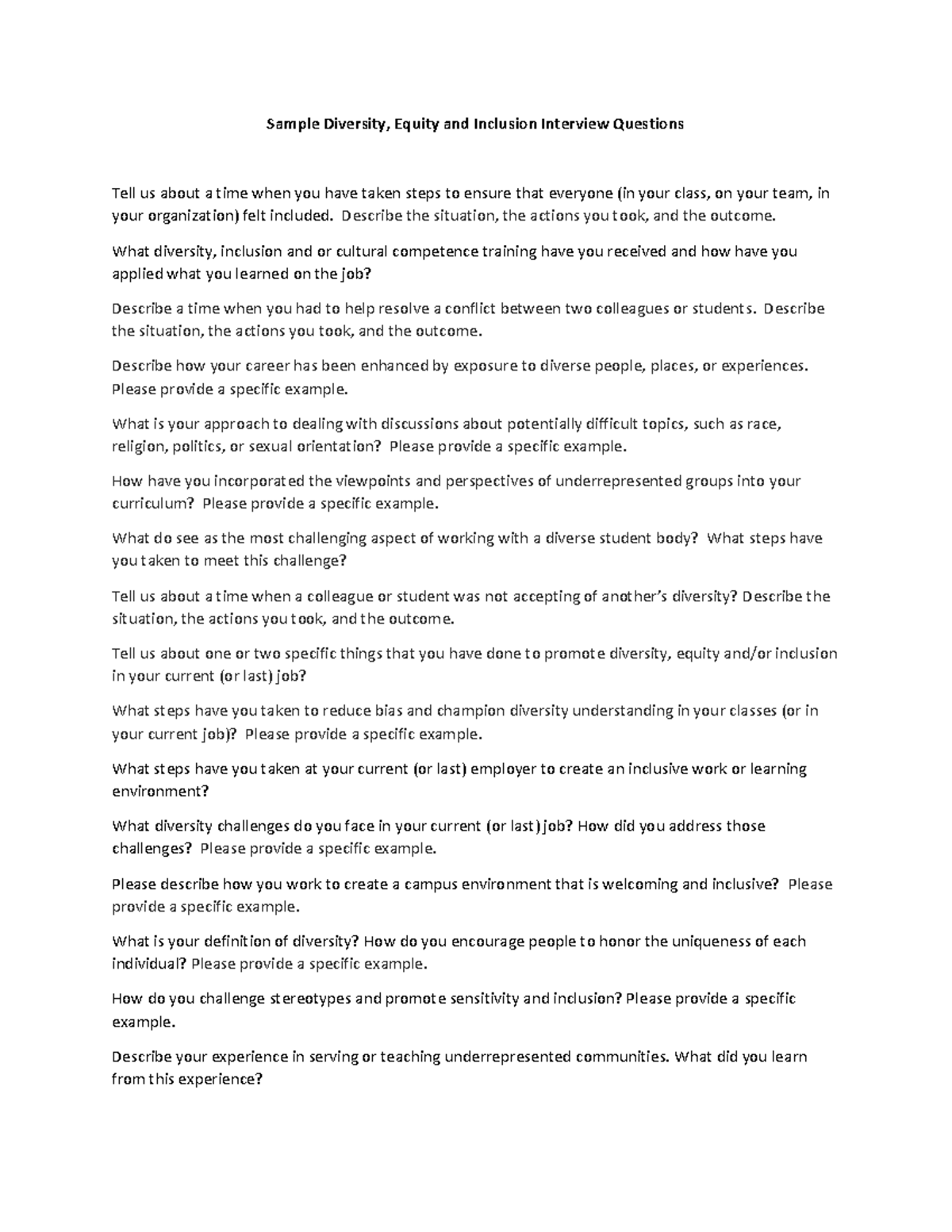 Sample Diversity, Equity and Inclusion Interview Questions

Tell us about a time when you have taken steps to ensure that everyone (in your class, on your team, in your organization) felt included. Describe the situation, the actions you took, and the outcome.

What diversity, inclusion and or cultural competence training have you received and how have you applied what you learned on the job?

Describe a time when you had to help resolve a conflict between two colleagues or students. Describe the situation, the actions you took, and the outcome.

Describe how your career has been enhanced by exposure to diverse people, places, or experiences. Please provide a specific example.

What is your approach to dealing with discussions about potentially difficult topics, such as race, religion, politics, or sexual orientation? Please provide a specific example.

How have you incorporated the viewpoints and perspectives of underrepresented groups into your curriculum? Please provide a specific example.

What do see as the most challenging aspect of working with a diverse student body? What steps have you taken to meet this challenge?

Tell us about a time when a colleague or student was not accepting of another's diversity? Describe the situation, the actions you took, and the outcome.

Tell us about one or two specific things that you have done to promote diversity, equity and/or inclusion in your current (or last) job?

What steps have you taken to reduce bias and champion diversity understanding in your classes (or in your current job)? Please provide a specific example.

What steps have you taken at your current (or last) employer to create an inclusive work or learning environment?

What diversity challenges do you face in your current (or last) job? How did you address those challenges? Please provide a specific example.

Please describe how you work to create a campus environment that is welcoming and inclusive? Please provide a specific example.

What is your definition of diversity? How do you encourage people to honor the uniqueness of each individual? Please provide a specific example.

How do you challenge stereotypes and promote sensitivity and inclusion? Please provide a specific example.

Describe your experience in serving or teaching underrepresented communities. What did you learn from this experience?